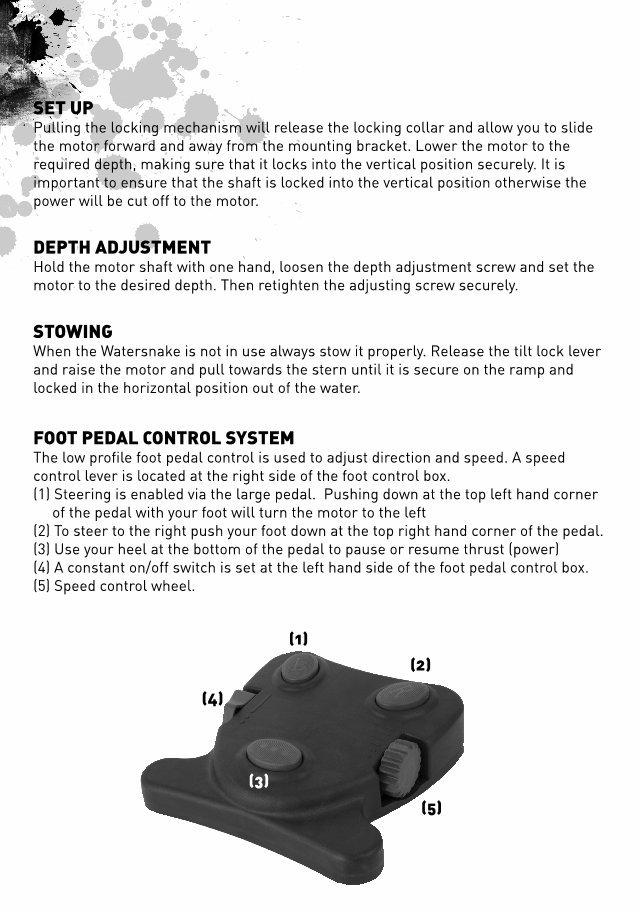 SET UP
Pulling the locking mechanism will release the locking collar and allow you to slide the motor forward and away from the mounting bracket. Lower the motor to the required depth, making sure that it locks into the vertical position securely. It is important to ensure that the shaft is locked into the vertical position otherwise the power will be cut off to the motor.

DEPTH ADJUSTMENT
Hold the motor shaft with one hand, loosen the depth adjustment screw and set the motor to the desired depth. Then retighten the adjusting screw securely.

STOWING
When the Watersnake is not in use always stow it properly. Release the tilt lock lever and raise the motor and pull towards the stern until it is secure on the ramp and locked in the horizontal position out of the water.

FOOT PEDAL CONTROL SYSTEM
The low profile foot pedal control is used to adjust direction and speed. A speed control lever is located at the right side of the foot control box.
(1) Steering is enabled via the large pedal. Pushing down at the top left hand corner of the pedal with your foot will turn the motor to the left
(2) To steer to the right push your foot down at the top right hand corner of the pedal.
(3) Use your heel at the bottom of the pedal to pause or resume thrust (power)
(4) A constant on/off switch is set at the left hand side of the foot pedal control box.
(5) Speed control wheel.

(1)
(2)
(4)
(3)
(5)